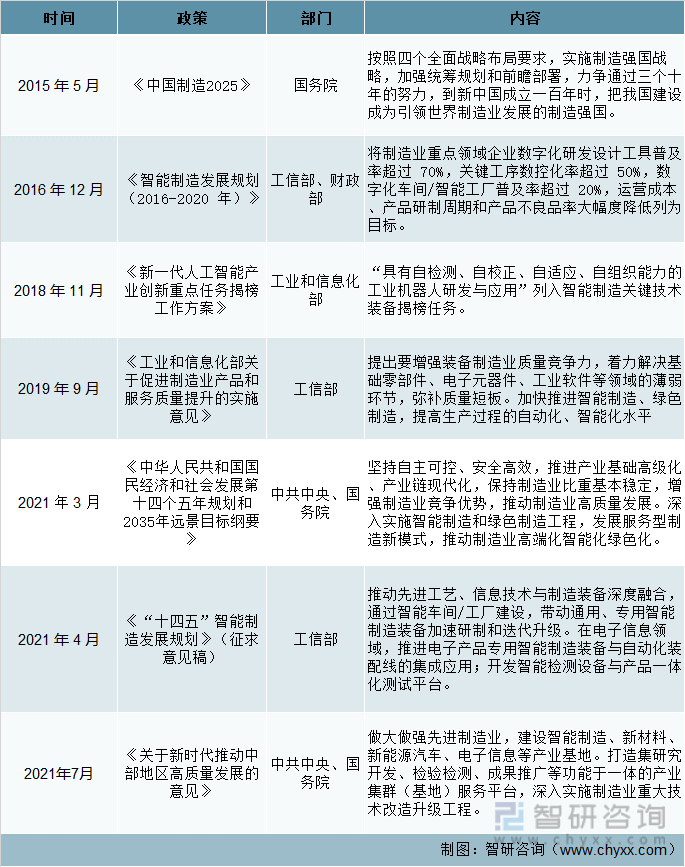 | 时间 | 政策 | 部门 | 内容 |
|---|---|---|---|
| 2015 年 5 月 | 《中国制造2025》 | 国务院 | 按照四个全面战略布局要求，实施制造强国战略，加强统筹规划和前瞻部署，力争通过三个十年的努力，到新中国成立一百年时，把我国建设成为引领世界制造业发展的制造强国。 |
| 2016 年 12 月 | 《智能制造发展规划（2016-2020 年）》 | 工信部、财政部 | 将制造业重点领域企业数字化研发设计工具普及率超过 70%，关键工序数控化率超过 50%，数字化车间/智能工厂普及率超过 20%，运营成本、产品研制周期和产品不良品率大幅度降低列为目标。 |
| 2018 年 11 月 | 《新一代人工智能产业创新重点任务揭榜工作方案》 | 工业和信息化部 | “具有自检测、自校正、自适应、自组织能力的工业机器人研发与应用”列入智能制造关键技术装备揭榜任务。 |
| 2019 年 9 月 | 《工业和信息化部关于促进制造业产品和服务质量提升的实施意见》 | 工信部 | 提出要增强装备制造业质量竞争力，着力解决基础零部件、电子元器件、工业软件等领域的薄弱环节，弥补质量短板。加快推进智能制造、绿色制造，提高生产过程的自动化、智能化水平 |
| 2021 年 3 月 | 《中华人民共和国国民经济和社会发展第十四个五年规划和2035年远景目标纲要》 | 中共中央、国务院 | 坚持自主可控、安全高效，推进产业基础高级化、产业链现代化，保持制造业比重基本稳定，增强制造业竞争优势，推动制造业高质量发展。深入实施智能制造和绿色制造工程，发展服务型制造新模式，推动制造业高端化智能化绿色化。 |
| 2021 年 4 月 | 《“十四五”智能制造发展规划》（征求意见稿） | 工信部 | 推动先进工艺、信息技术与制造装备深度融合，通过智能车间/工厂建设，带动通用、专用智能制造装备加速研制和迭代升级。在电子信息领域，推进电子产品专用智能制造装备与自动化装配线的集成应用；开发智能检测设备与产品一体化测试平台。 |
| 2021年7月 | 《关于新时代推动中部地区高质量发展的意见》 | 中共中央、国务院 | 做大做强先进制造业，建设智能制造、新材料、新能源汽车、电子信息等产业基地。打造集研究开发、检验检测、成果推广等功能于一体的产业集群（基地）服务平台，深入实施制造业重大技术改造升级工程。 |

智研咨询 www.chyxx.com

制图：智研咨询（www.chyxx.com）